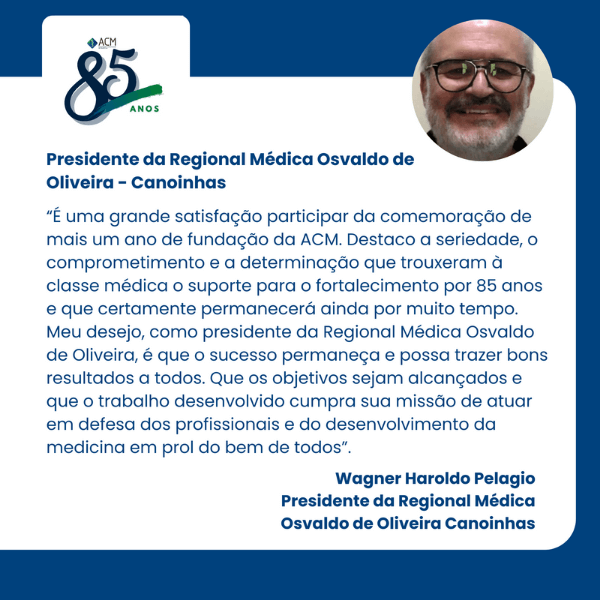 ACM
85
ANOS

Presidente da Regional Médica Osvaldo de Oliveira - Canoinhas

“É uma grande satisfação participar da comemoração de mais um ano de fundação da ACM. Destaco a seriedade, o comprometimento e a determinação que trouxeram à classe médica o suporte para o fortalecimento por 85 anos e que certamente permanecerá ainda por muito tempo. Meu desejo, como presidente da Regional Médica Osvaldo de Oliveira, é que o sucesso permaneça e possa trazer bons resultados a todos. Que os objetivos sejam alcançados e que o trabalho desenvolvido cumpra sua missão de atuar em defesa dos profissionais e do desenvolvimento da medicina em prol do bem de todos”.

Wagner Haroldo Pelagio
Presidente da Regional Médica
Osvaldo de Oliveira Canoinhas